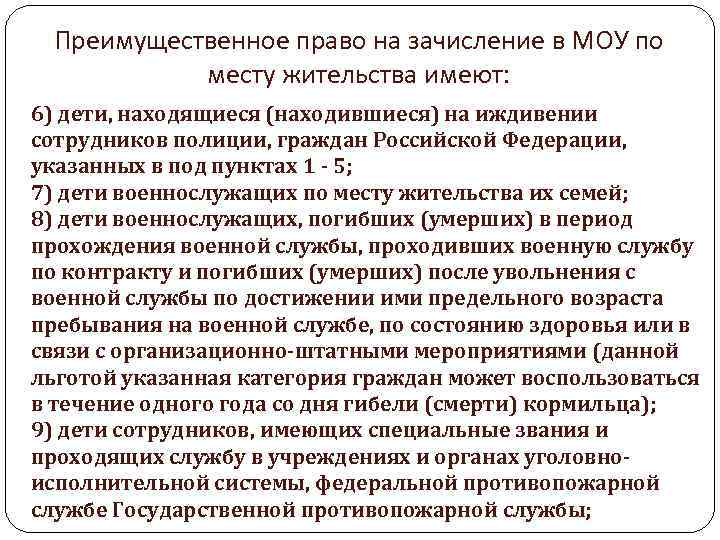 Преимущественное право на зачисление в МОУ по месту жительства имеют:

6) дети, находящиеся (находившиеся) на иждивении сотрудников полиции, граждан Российской Федерации, указанных в под пунктах 1 - 5;
7) дети военнослужащих по месту жительства их семей;
8) дети военнослужащих, погибших (умерших) в период прохождения военной службы, проходивших военную службу по контракту и погибших (умерших) после увольнения с военной службы по достижении ими предельного возраста пребывания на военной службе, по состоянию здоровья или в связи с организационно-штатными мероприятиями (данной льготой указанная категория граждан может воспользоваться в течение одного года со дня гибели (смерти) кормильца);
9) дети сотрудников, имеющих специальные звания и проходящих службу в учреждениях и органах уголовно-исполнительной системы, федеральной противопожарной службе Государственной противопожарной службы;